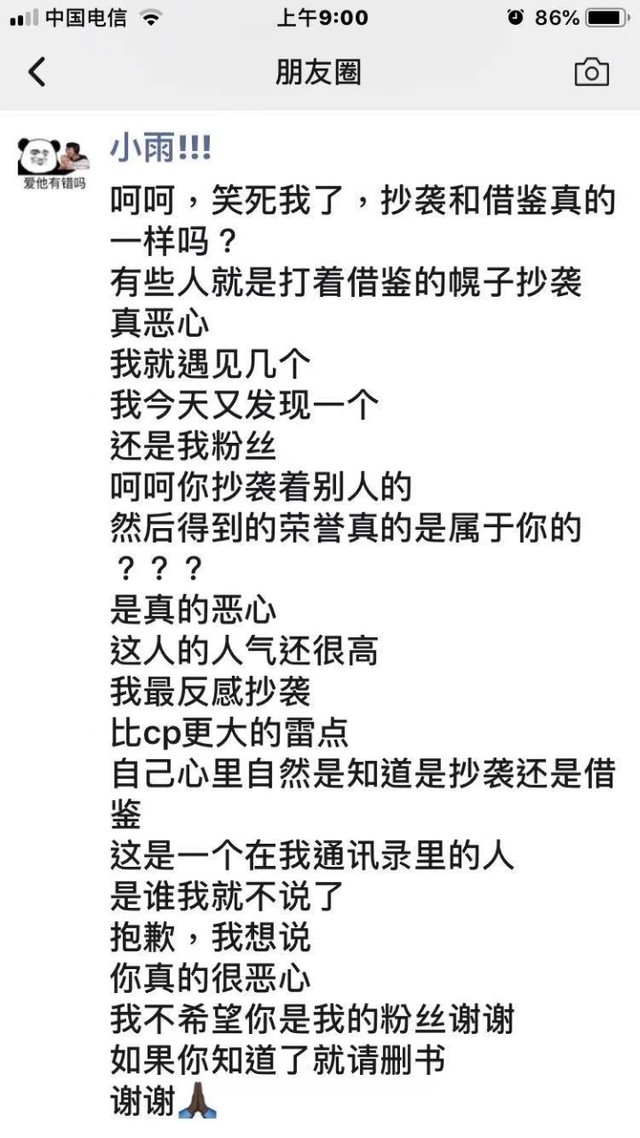 中国电信 上午9:00 86%

朋友圈

爱他有错吗

小雨!!!

呵呵，笑死我了，抄袭和借鉴真的一样吗？
有些人就是打着借鉴的幌子抄袭
真恶心
我就遇见几个
我今天又发现一个
还是我粉丝
呵呵你抄袭着别人的
然后得到的荣誉真的是属于你的
？？？
是真的恶心
这人的人气还很高
我最反感抄袭
比cp更大的雷点
自己心里自然是知道是抄袭还是借鉴
这是一个在我通讯录里的人
是谁我就不说了
抱歉，我想说
你真的很恶心
我不希望你是我的粉丝谢谢
如果你知道了就请删书
谢谢🙏